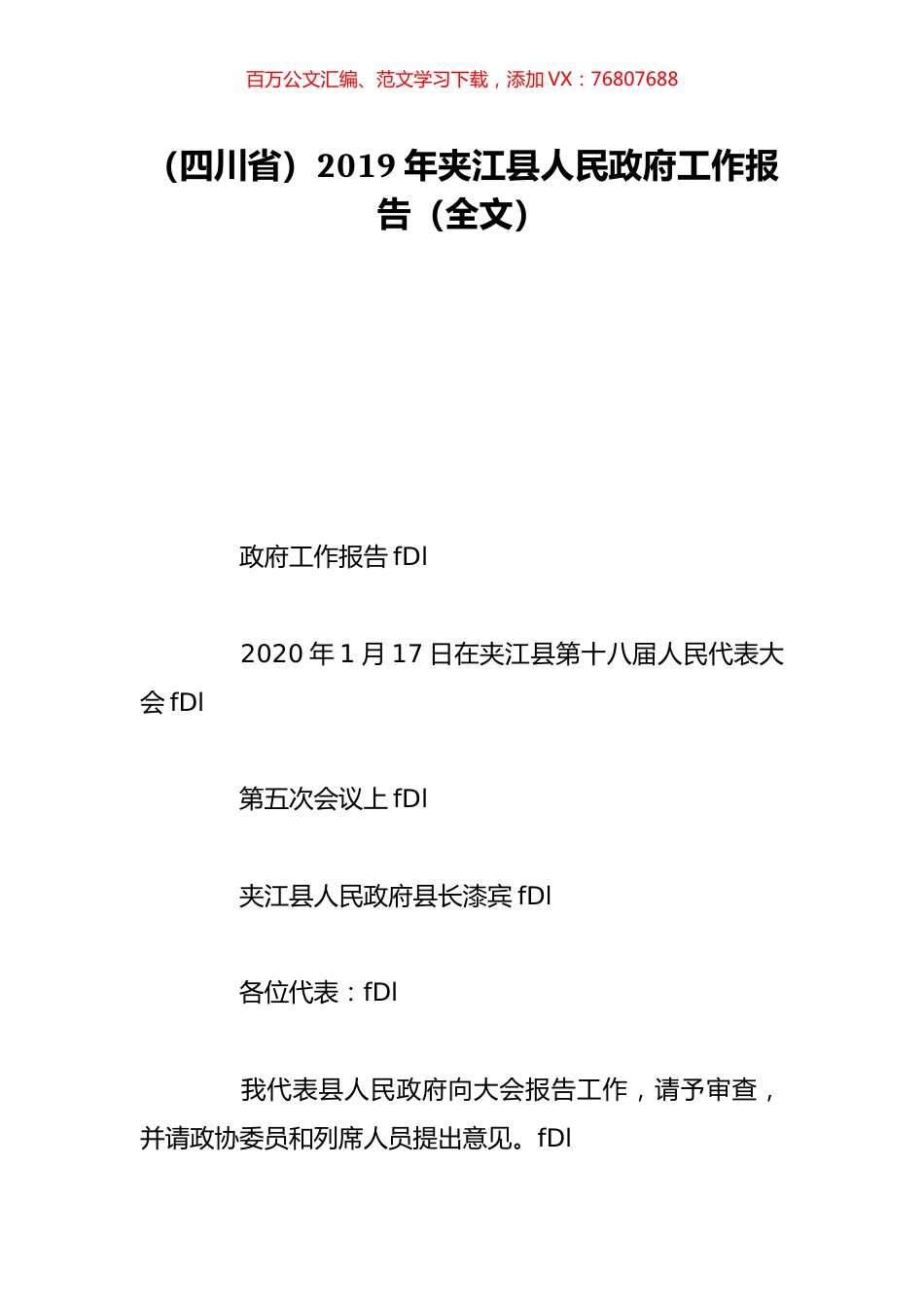 百万公文汇编、范文学习下载，添加 VX：76807688

（四川省）2019 年夹江县人民政府工作报告（全文）

政府工作报告 fDl

2020 年 1 月 17 日在夹江县第十八届人民代表大会 fDl

第五次会议上 fDl

夹江县人民政府县长漆宾 fDl

各位代表：fDl

我代表县人民政府向大会报告工作，请予审查，并请政协委员和列席人员提出意见。fDl